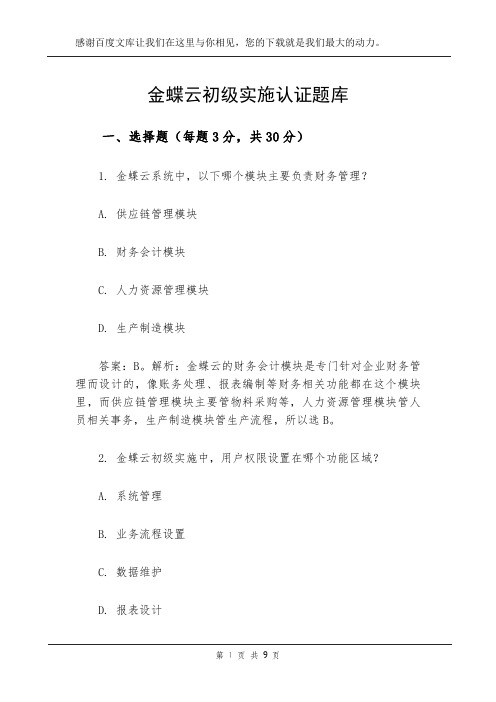 感谢百度文库让我们在这里与你相见，您的下载就是我们最大的动力。

金蝶云初级实施认证题库

一、选择题（每题3分，共30分）

1. 金蝶云系统中，以下哪个模块主要负责财务管理？

A. 供应链管理模块

B. 财务会计模块

C. 人力资源管理模块

D. 生产制造模块

答案：B。解析：金蝶云的财务会计模块是专门针对企业财务管理而设计的，像账务处理、报表编制等财务相关功能都在这个模块里，而供应链管理模块主要管物料采购等，人力资源管理模块管人员相关事务，生产制造模块管生产流程，所以选B。

2. 金蝶云初级实施中，用户权限设置在哪个功能区域？

A. 系统管理

B. 业务流程设置

C. 数据维护

D. 报表设计

第 1 页 共 9 页